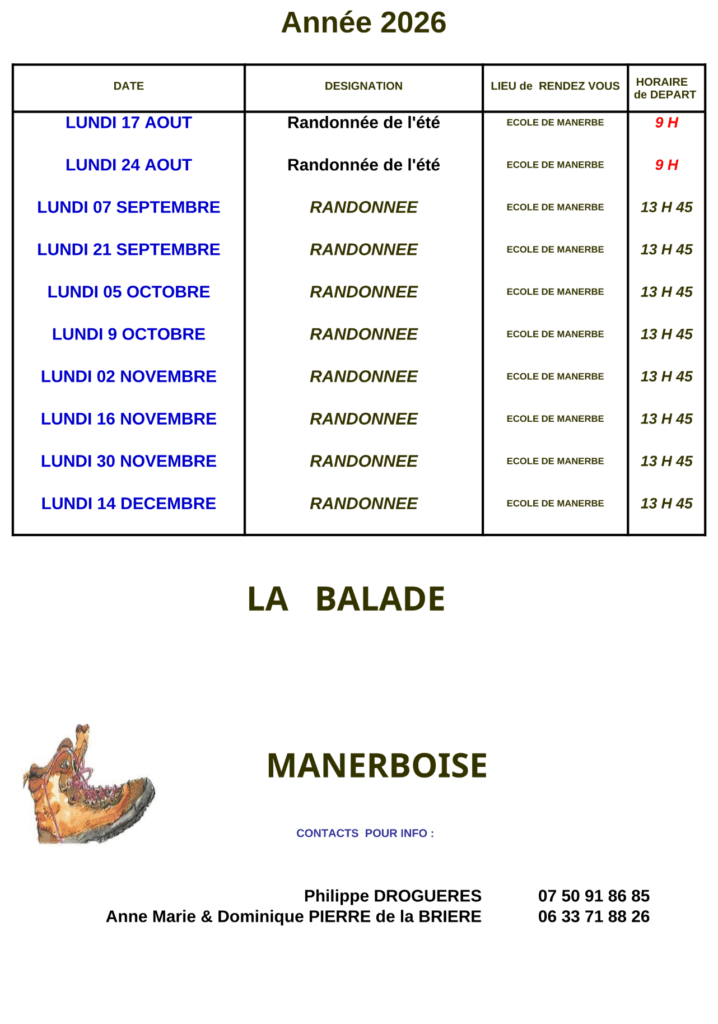 Année 2026

| DATE | DESIGNATION | LIEU de RENDEZ VOUS | HORAIRE de DEPART |
|---|---|---|---|
| LUNDI 17 AOUT | Randonnée de l'été | ECOLE DE MANERBE | 9 H |
| LUNDI 24 AOUT | Randonnée de l'été | ECOLE DE MANERBE | 9 H |
| LUNDI 07 SEPTEMBRE | RANDONNEE | ECOLE DE MANERBE | 13 H 45 |
| LUNDI 21 SEPTEMBRE | RANDONNEE | ECOLE DE MANERBE | 13 H 45 |
| LUNDI 05 OCTOBRE | RANDONNEE | ECOLE DE MANERBE | 13 H 45 |
| LUNDI 9 OCTOBRE | RANDONNEE | ECOLE DE MANERBE | 13 H 45 |
| LUNDI 02 NOVEMBRE | RANDONNEE | ECOLE DE MANERBE | 13 H 45 |
| LUNDI 16 NOVEMBRE | RANDONNEE | ECOLE DE MANERBE | 13 H 45 |
| LUNDI 30 NOVEMBRE | RANDONNEE | ECOLE DE MANERBE | 13 H 45 |
| LUNDI 14 DECEMBRE | RANDONNEE | ECOLE DE MANERBE | 13 H 45 |

LA BALADE

MANERBOISE

CONTACTS POUR INFO :

Philippe DROGUERES 07 50 91 86 85
Anne Marie & Dominique PIERRE de la BRIERE 06 33 71 88 26